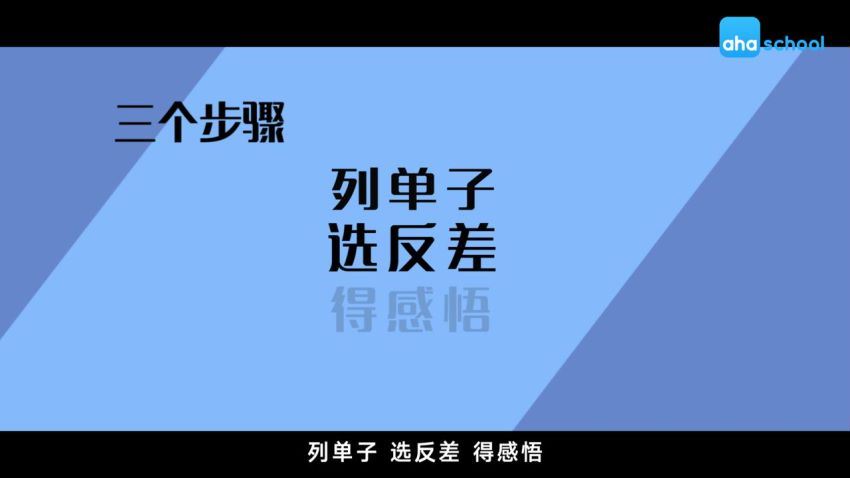 aha school

三个步骤

列单子
选反差
得感悟

列单子 选反差 得感悟